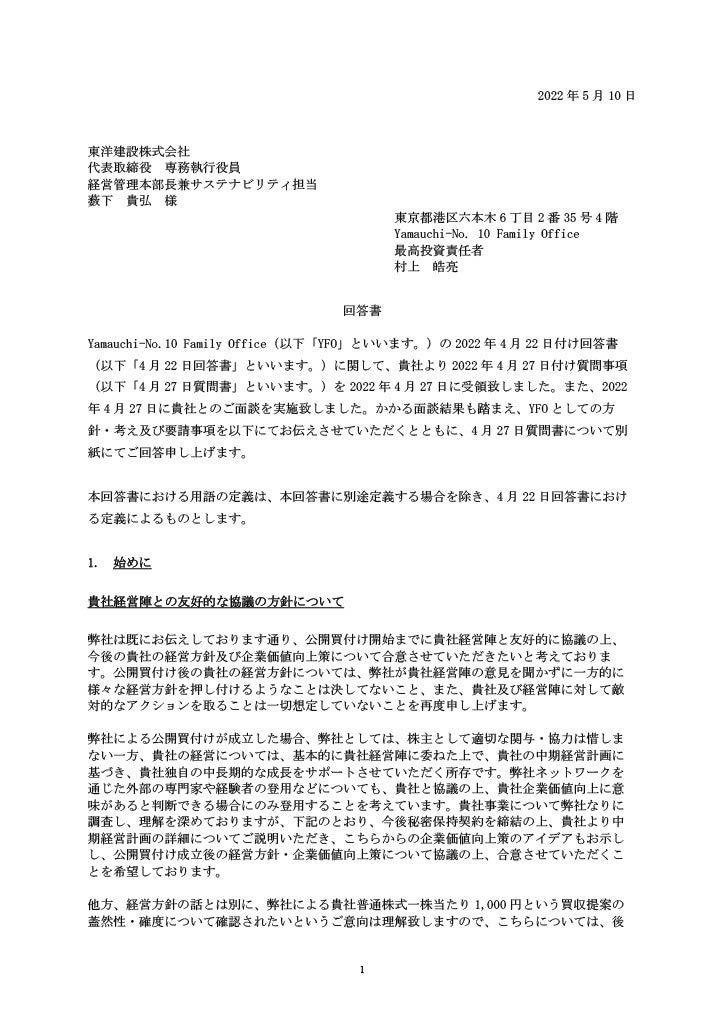 2022 年 5 月 10 日

東洋建設株式会社
代表取締役　専務執行役員
経営管理本部長兼サステナビリティ担当
藪下　貴弘　様

東京都港区六本木 6 丁目 2 番 35 号 4 階
Yamauchi-No. 10 Family Office
最高投資責任者
村上　皓亮

回答書

Yamauchi-No.10 Family Office（以下「YFO」といいます。）の 2022 年 4 月 22 日付け回答書（以下「4 月 22 日回答書」といいます。）に関して、貴社より 2022 年 4 月 27 日付け質問事項（以下「4 月 27 日質問書」といいます。）を 2022 年 4 月 27 日に受領致しました。また、2022 年 4 月 27 日に貴社とのご面談を実施致しました。かかる面談結果も踏まえ、YFO としての方針・考え及び要請事項を以下にてお伝えさせていただくとともに、4 月 27 日質問書について別紙にてご回答申し上げます。

本回答書における用語の定義は、本回答書に別途定義する場合を除き、4 月 22 日回答書における定義によるものとします。

1.　始めに

貴社経営陣との友好的な協議の方針について

弊社は既にお伝えしております通り、公開買付け開始までに貴社経営陣と友好的に協議の上、今後の貴社の経営方針及び企業価値向上策について合意させていただきたいと考えております。公開買付け後の貴社の経営方針については、弊社が貴社経営陣の意見を聞かずに一方的に様々な経営方針を押し付けるようなことは決してないこと、また、貴社及び経営陣に対して敵対的なアクションを取ることは一切想定していないことを再度申し上げます。

弊社による公開買付けが成立した場合、弊社としては、株主として適切な関与・協力は惜しまない一方、貴社の経営については、基本的に貴社経営陣に委ねた上で、貴社の中期経営計画に基づき、貴社独自の中長期的な成長をサポートさせていただく所存です。弊社ネットワークを通じた外部の専門家や経験者の登用などについても、貴社と協議の上、貴社企業価値向上に意味があると判断できる場合にのみ登用することを考えています。貴社事業について弊社なりに調査し、理解を深めておりますが、下記のとおり、今後秘密保持契約を締結の上、貴社より中期経営計画の詳細についてご説明いただき、こちらからの企業価値向上策のアイデアもお示しし、公開買付け成立後の経営方針・企業価値向上策について協議の上、合意させていただくことを希望しております。

他方、経営方針の話とは別に、弊社による貴社普通株式一株当たり 1,000 円という買収提案の蓋然性・確度について確認されたいというご意向は理解致しますので、こちらについては、後

1